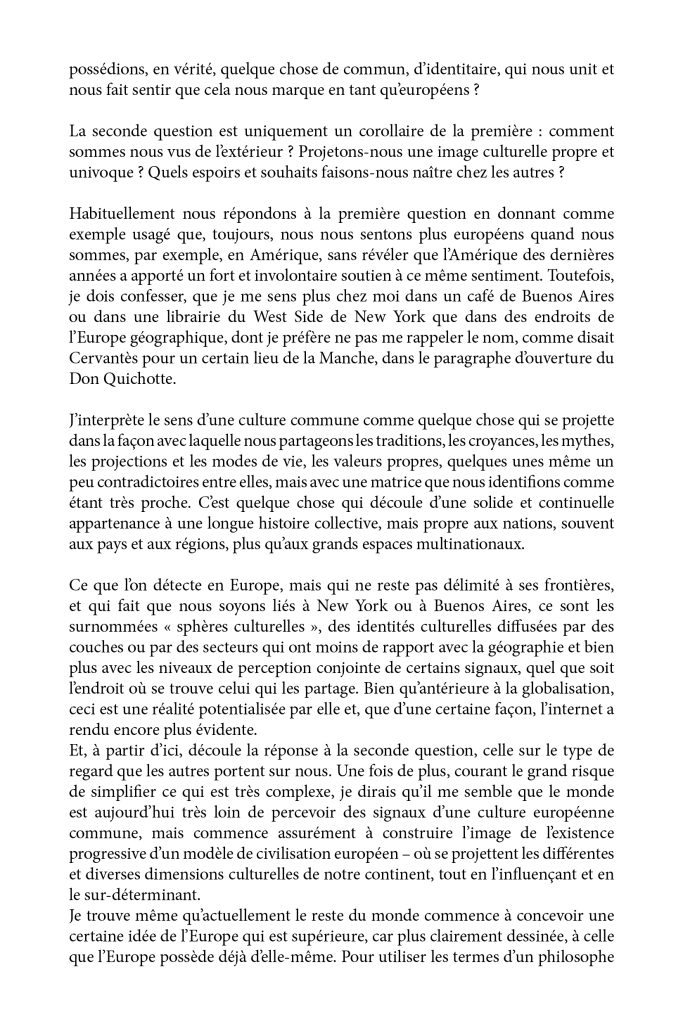 possédions, en vérité, quelque chose de commun, d'identitaire, qui nous unit et nous fait sentir que cela nous marque en tant qu'européens ?

La seconde question est uniquement un corollaire de la première : comment sommes nous vus de l'extérieur ? Projetons-nous une image culturelle propre et univoque ? Quels espoirs et souhaits faisons-nous naître chez les autres ?

Habituellement nous répondons à la première question en donnant comme exemple usagé que, toujours, nous nous sentons plus européens quand nous sommes, par exemple, en Amérique, sans révéler que l'Amérique des dernières années a apporté un fort et involontaire soutien à ce même sentiment. Toutefois, je dois confesser, que je me sens plus chez moi dans un café de Buenos Aires ou dans une librairie du West Side de New York que dans des endroits de l'Europe géographique, dont je préfère ne pas me rappeler le nom, comme disait Cervantès pour un certain lieu de la Manche, dans le paragraphe d'ouverture du Don Quichotte.

J'interprète le sens d'une culture commune comme quelque chose qui se projette dans la façon avec laquelle nous partageons les traditions, les croyances, les mythes, les projections et les modes de vie, les valeurs propres, quelques unes même un peu contradictoires entre elles, mais avec une matrice que nous identifions comme étant très proche. C'est quelque chose qui découle d'une solide et continuelle appartenance à une longue histoire collective, mais propre aux nations, souvent aux pays et aux régions, plus qu'aux grands espaces multinationaux.

Ce que l'on détecte en Europe, mais qui ne reste pas délimité à ses frontières, et qui fait que nous soyons liés à New York ou à Buenos Aires, ce sont les surnommées « sphères culturelles », des identités culturelles diffusées par des couches ou par des secteurs qui ont moins de rapport avec la géographie et bien plus avec les niveaux de perception conjointe de certains signaux, quel que soit l'endroit où se trouve celui qui les partage. Bien qu'antérieure à la globalisation, ceci est une réalité potentialisée par elle et, que d'une certaine façon, l'internet a rendu encore plus évidente.
Et, à partir d'ici, découle la réponse à la seconde question, celle sur le type de regard que les autres portent sur nous. Une fois de plus, courant le grand risque de simplifier ce qui est très complexe, je dirais qu'il me semble que le monde est aujourd'hui très loin de percevoir des signaux d'une culture européenne commune, mais commence assurément à construire l'image de l'existence progressive d'un modèle de civilisation européen – où se projettent les différentes et diverses dimensions culturelles de notre continent, tout en l'influençant et en le sur-déterminant.
Je trouve même qu'actuellement le reste du monde commence à concevoir une certaine idée de l'Europe qui est supérieure, car plus clairement dessinée, à celle que l'Europe possède déjà d'elle-même. Pour utiliser les termes d'un philosophe